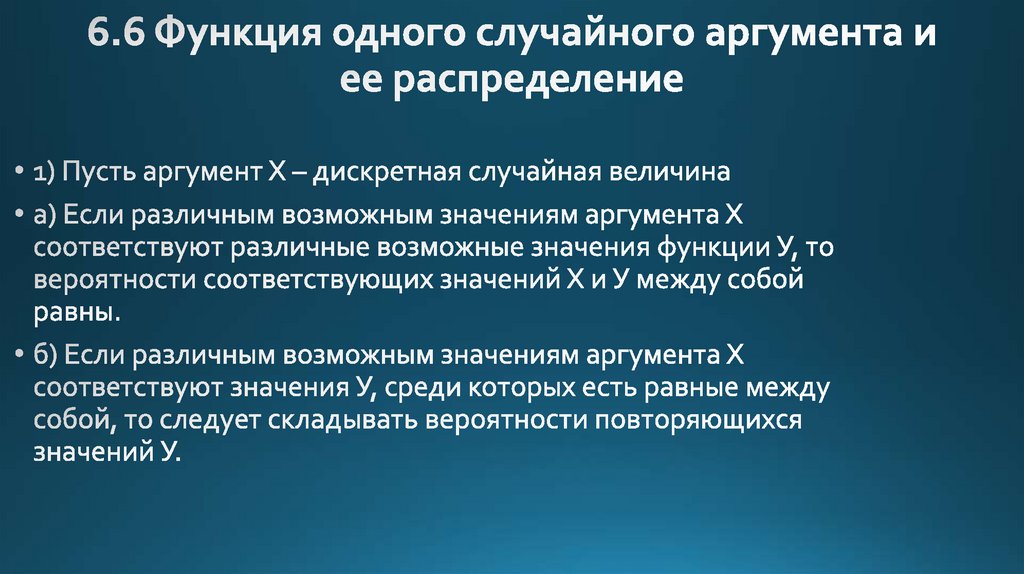 6.6 Функция одного случайного аргумента и ее распределение

• 1) Пусть аргумент Х – дискретная случайная величина

• а) Если различным возможным значениям аргумента Х соответствуют различные возможные значения функции У, то вероятности соответствующих значений Х и У между собой равны.

• б) Если различным возможным значениям аргумента Х соответствуют значения У, среди которых есть равные между собой, то следует складывать вероятности повторяющихся значений У.